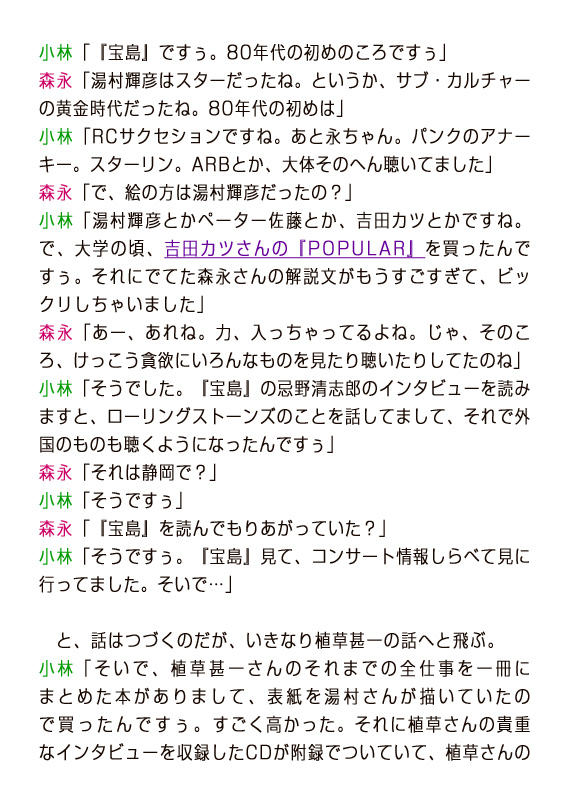 小林「『宝島』ですぅ。80年代の初めのころですぅ」
森永「湯村輝彦はスターだったね。というか、サブ・カルチャーの黄金時代だったね。80年代の初めは」
小林「RCサクセションですね。あと永ちゃん。パンクのアナーキー。スターリン。ARBとか、大体そのへん聴いてました」
森永「で、絵の方は湯村輝彦だったの？」
小林「湯村輝彦とかペーター佐藤とか、吉田カツとかですね。で、大学の頃、吉田カツさんの『POPULAR』を買ったんですぅ。それにでてた森永さんの解説文がもうすごすぎて、ビックリしちゃいました」
森永「あー、あれね。力、入っちゃってるよね。じゃ、そのころ、けっこう貪欲にいろんなものを見たり聴いたりしてたのね」
小林「そうでした。『宝島』の忌野清志郎のインタビューを読みますと、ローリングストーンズのことを話してまして、それで外国のものも聴くようになったんですぅ」
森永「それは静岡で？」
小林「そうですぅ」
森永「『宝島』を読んでもりあがっていた？」
小林「そうですぅ。『宝島』見て、コンサート情報しらべて見に行ってました。そいで…」

と、話はつづくのだが、いきなり植草甚一の話へと飛ぶ。
小林「そいで、植草甚一さんのそれまでの全仕事を一冊にまとめた本がありまして、表紙を湯村さんが描いていたので買ったんですぅ。すごく高かった。それに植草さんの貴重なインタビューを収録したCDが附録でついていて、植草さんの